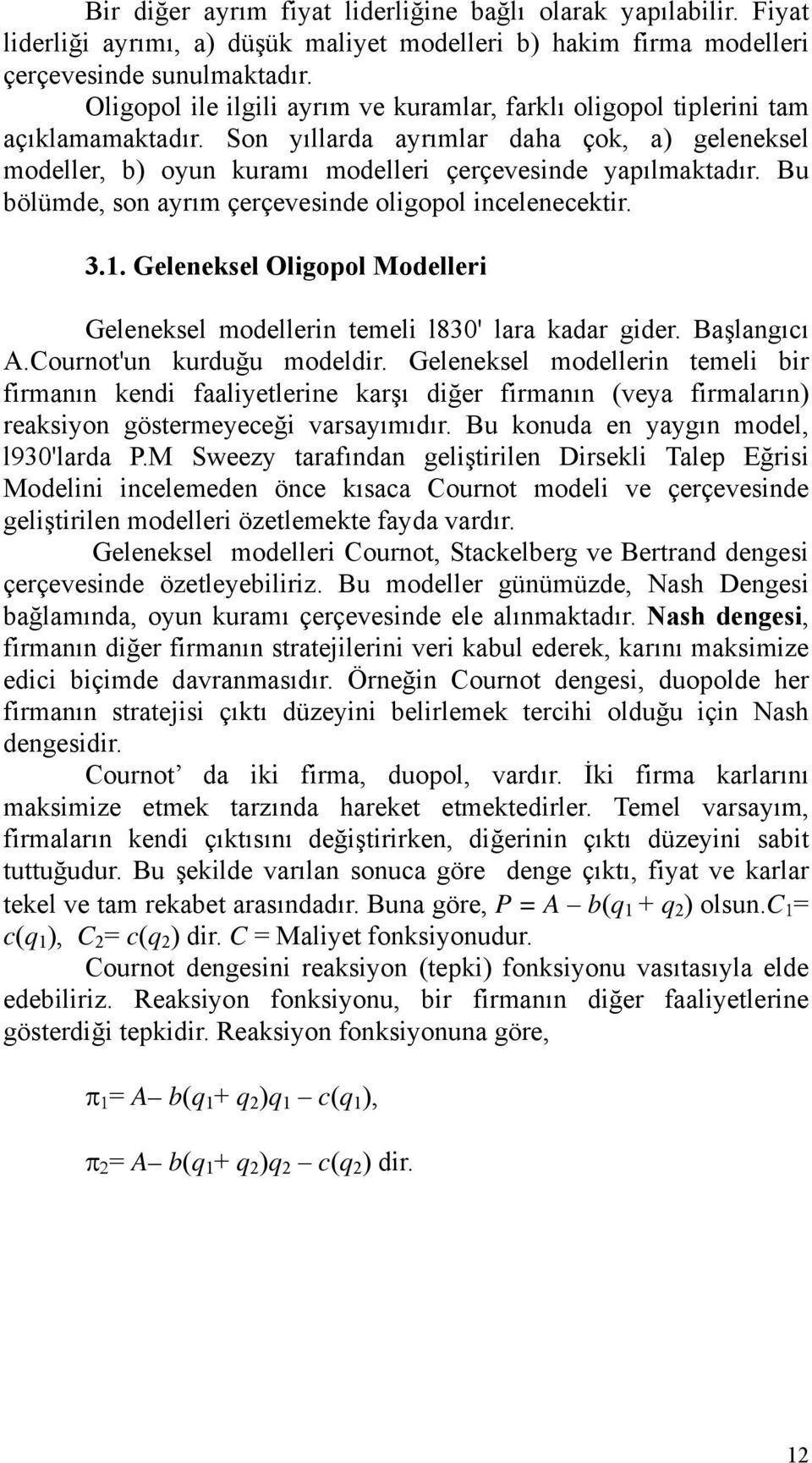 Bir diğer ayrım fiyat liderliğine bağlı olarak yapılabilir. Fiyat liderliği ayrımı, a) düşük maliyet modelleri b) hakim firma modelleri çerçevesinde sunulmaktadır.

Oligopol ile ilgili ayrım ve kuramlar, farklı oligopol tiplerini tam açıklamamaktadır. Son yıllarda ayrımlar daha çok, a) geleneksel modeller, b) oyun kuramı modelleri çerçevesinde yapılmaktadır. Bu bölümde, son ayrım çerçevesinde oligopol incelenecektir.

3.1. Geleneksel Oligopol Modelleri

Geleneksel modellerin temeli l830' lara kadar gider. Başlangıcı A.Cournot'un kurduğu modeldir. Geleneksel modellerin temeli bir firmanın kendi faaliyetlerine karşı diğer firmanın (veya firmaların) reaksiyon göstermeyeceği varsayımıdır. Bu konuda en yaygın model, l930'larda P.M Sweezy tarafından geliştirilen Dirsekli Talep Eğrisi Modelini incelemeden önce kısaca Cournot modeli ve çerçevesinde geliştirilen modelleri özetlemekte fayda vardır.

Geleneksel modelleri Cournot, Stackelberg ve Bertrand dengesi çerçevesinde özetleyebiliriz. Bu modeller günümüzde, Nash Dengesi bağlamında, oyun kuramı çerçevesinde ele alınmaktadır. Nash dengesi, firmanın diğer firmanın stratejilerini veri kabul ederek, karını maksimize edici biçimde davranmasıdır. Örneğin Cournot dengesi, duopolde her firmanın stratejisi çıktı düzeyini belirlemek tercihi olduğu için Nash dengesidir.

Cournot’ da iki firma, duopol, vardır. İki firma karlarını maksimize etmek tarzında hareket etmektedirler. Temel varsayım, firmaların kendi çıktısını değiştirirken, diğerinin çıktı düzeyini sabit tuttuğudur. Bu şekilde varılan sonuca göre denge çıktı, fiyat ve karlar tekel ve tam rekabet arasındadır. Buna göre, $P = A - b(q_1 + q_2)$ olsun.$C_1 = c(q_1)$, $C_2 = c(q_2)$ dir. $C$ = Maliyet fonksiyonudur.

Cournot dengesini reaksiyon (tepki) fonksiyonu vasıtasıyla elde edebiliriz. Reaksiyon fonksiyonu, bir firmanın diğer faaliyetlerine gösterdiği tepkidir. Reaksiyon fonksiyonuna göre,

$\pi_1 = A - b(q_1 + q_2)q_1 - c(q_1)$,

$\pi_2 = A - b(q_1 + q_2)q_2 - c(q_2)$ dir.

12